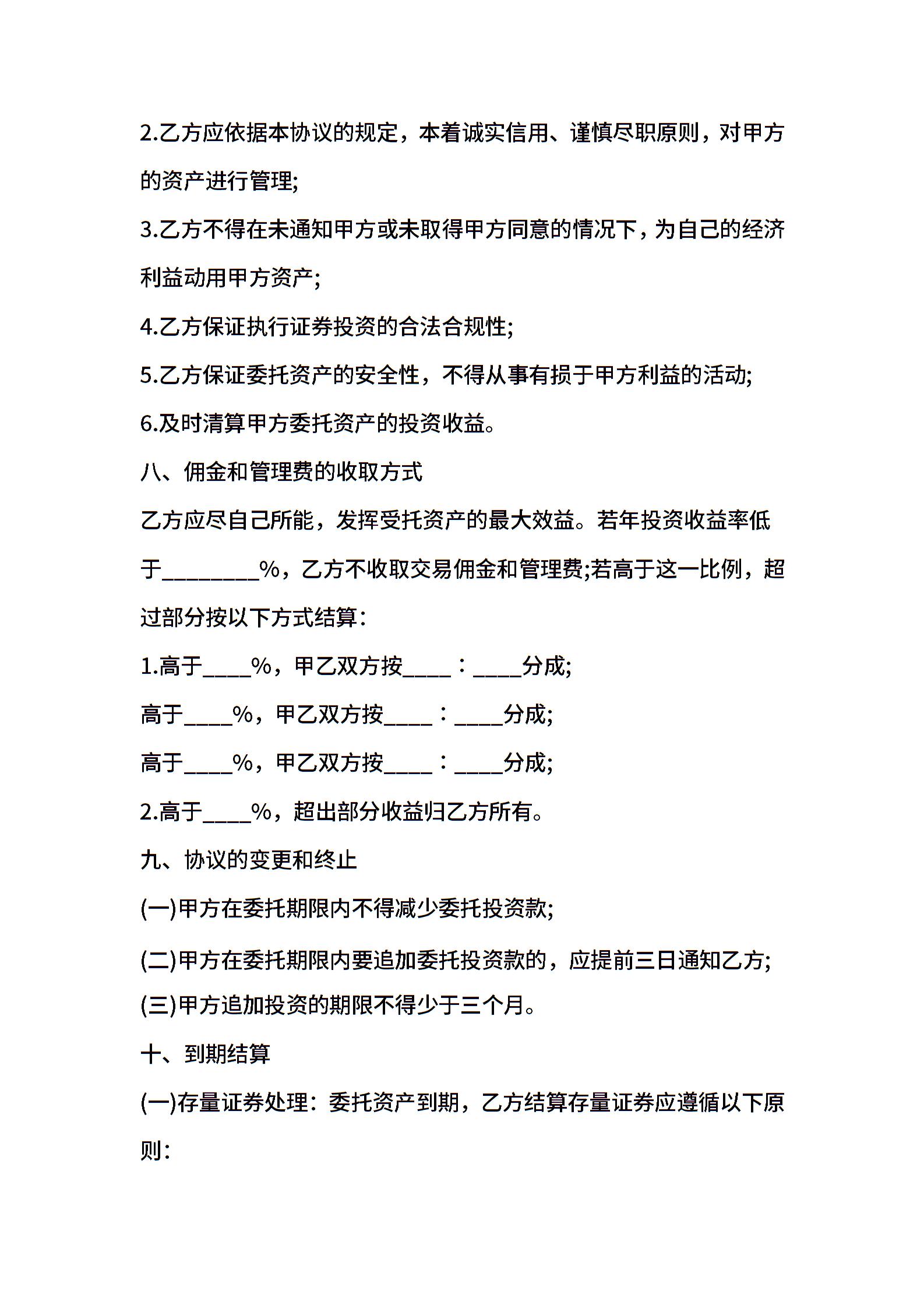 2.乙方应依据本协议的规定，本着诚实信用、谨慎尽职原则，对甲方的资产进行管理;

3.乙方不得在未通知甲方或未取得甲方同意的情况下，为自己的经济利益动用甲方资产;

4.乙方保证执行证券投资的合法合规性;

5.乙方保证委托资产的安全性，不得从事有损于甲方利益的活动;

6.及时清算甲方委托资产的投资收益。

八、佣金和管理费的收取方式

乙方应尽自己所能，发挥受托资产的最大效益。若年投资收益率低于________%，乙方不收取交易佣金和管理费;若高于这一比例，超过部分按以下方式结算：

1.高于____%，甲乙双方按____：____分成;

高于____%，甲乙双方按____：____分成;

高于____%，甲乙双方按____：____分成;

2.高于____%，超出部分收益归乙方所有。

九、协议的变更和终止

(一)甲方在委托期限内不得减少委托投资款;

(二)甲方在委托期限内要追加委托投资款的，应提前三日通知乙方;

(三)甲方追加投资的期限不得少于三个月。

十、到期结算

(一)存量证券处理：委托资产到期，乙方结算存量证券应遵循以下原则：